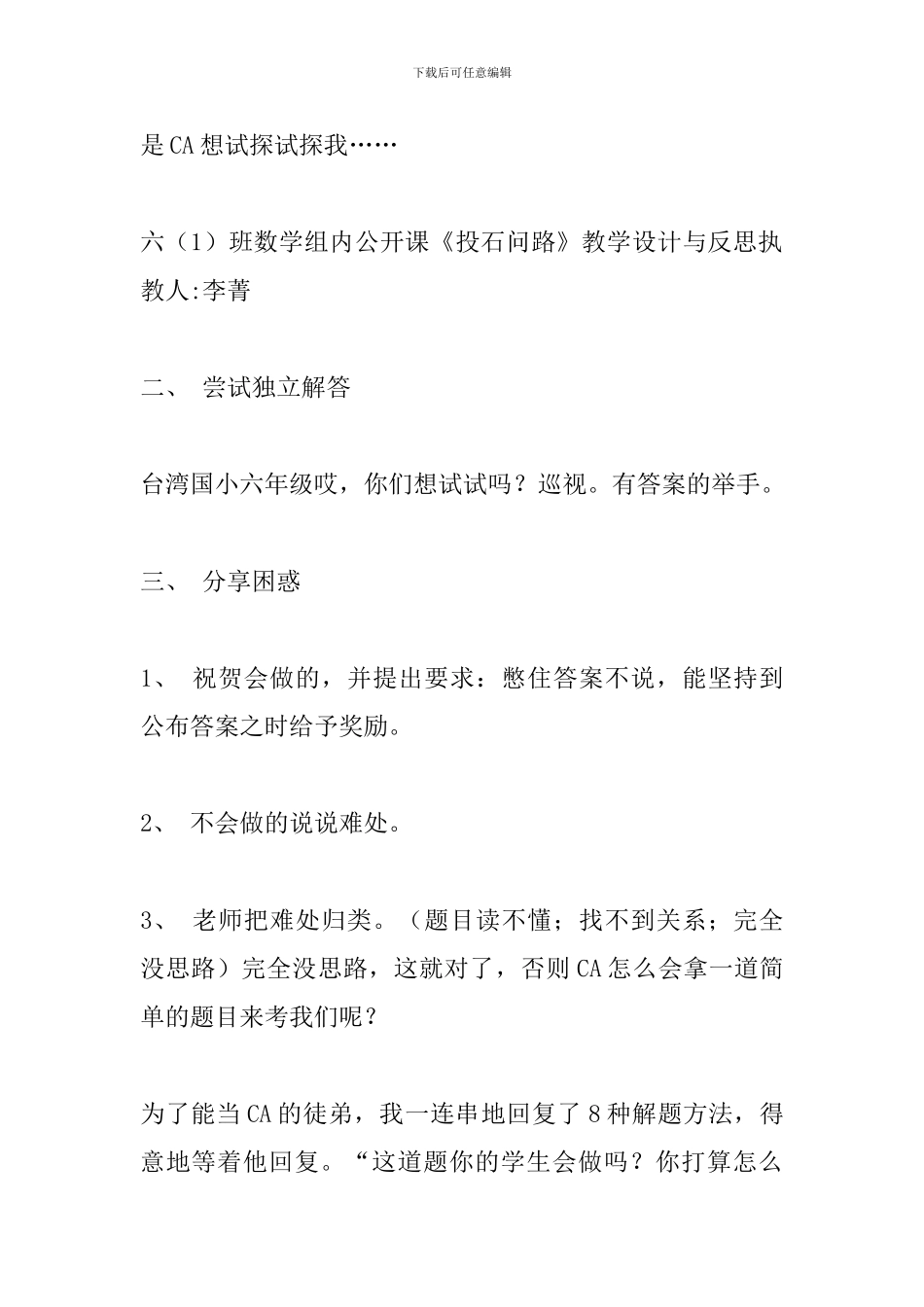 下载后可任意编辑

是CA想试探试探我……

六（1）班数学组内公开课《投石问路》教学设计与反思执教人:李菁

二、 尝试独立解答

台湾国小六年级哎，你们想试试吗？巡视。有答案的举手。

三、 分享困惑

1、 祝贺会做的，并提出要求：憋住答案不说，能坚持到公布答案之时给予奖励。

2、 不会做的说说难处。

3、 老师把难处归类。（题目读不懂；找不到关系；完全没思路）完全没思路，这就对了，否则CA怎么会拿一道简单的题目来考我们呢？

为了能当CA的徒弟，我一连串地回复了8种解题方法，得意地等着他回复。“这道题你的学生会做吗？你打算怎么